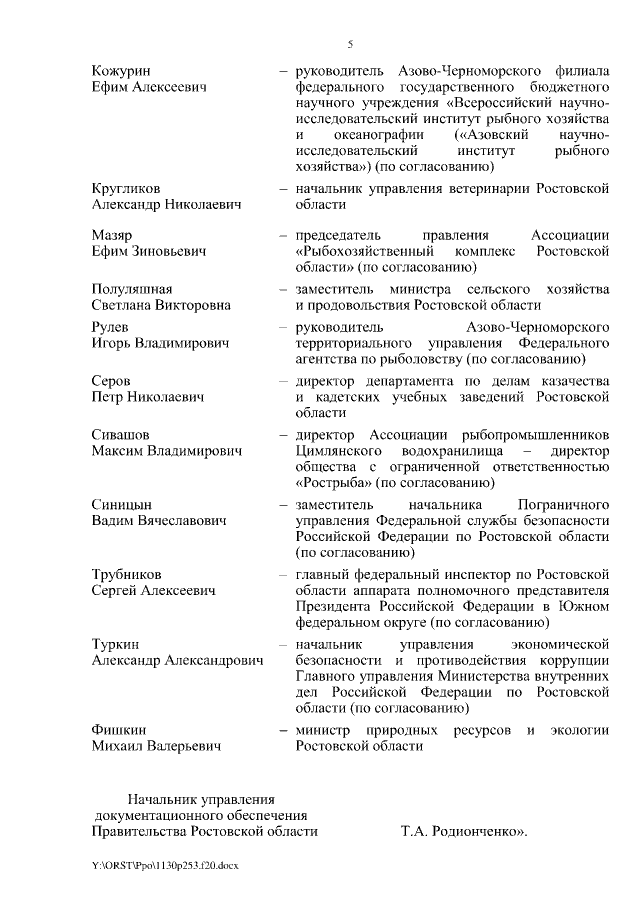 5

Кожурин Ефим Алексеевич – руководитель Азово-Черноморского филиала федерального государственного бюджетного научного учреждения «Всероссийский научно-исследовательский институт рыбного хозяйства и океанографии («Азовский научно-исследовательский институт рыбного хозяйства») (по согласованию)

Кругликов Александр Николаевич – начальник управления ветеринарии Ростовской области

Мазяр Ефим Зиновьевич – председатель правления Ассоциации «Рыбохозяйственный комплекс Ростовской области» (по согласованию)

Полуляшная Светлана Викторовна – заместитель министра сельского хозяйства и продовольствия Ростовской области

Рулев Игорь Владимирович – руководитель Азово-Черноморского территориального управления Федерального агентства по рыболовству (по согласованию)

Серов Петр Николаевич – директор департамента по делам казачества и кадетских учебных заведений Ростовской области

Сивашов Максим Владимирович – директор Ассоциации рыбопромышленников Цимлянского водохранилища – директор общества с ограниченной ответственностью «Рострыба» (по согласованию)

Синицын Вадим Вячеславович – заместитель начальника Пограничного управления Федеральной службы безопасности Российской Федерации по Ростовской области (по согласованию)

Трубников Сергей Алексеевич – главный федеральный инспектор по Ростовской области аппарата полномочного представителя Президента Российской Федерации в Южном федеральном округе (по согласованию)

Туркин Александр Александрович – начальник управления экономической безопасности и противодействия коррупции Главного управления Министерства внутренних дел Российской Федерации по Ростовской области (по согласованию)

Фишкин Михаил Валерьевич – министр природных ресурсов и экологии Ростовской области

Начальник управления документационного обеспечения Правительства Ростовской области Т.А. Родионченко».

Y:\ORST\Ppo\1130p253.f20.docx